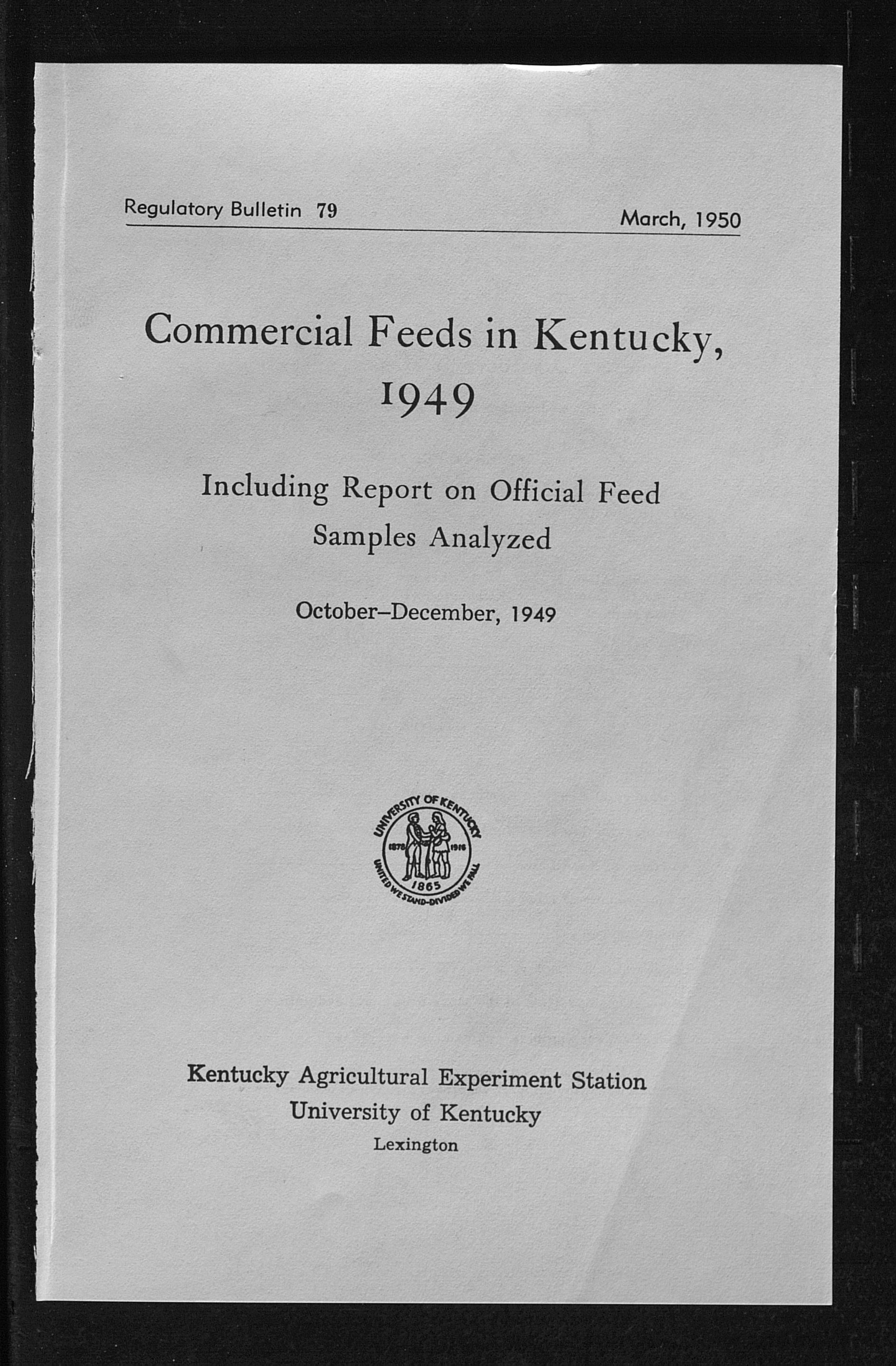 Regulatory Bulletin 79

March, 1950

Commercial Feeds in Kentucky, 1949

Including Report on Official Feed Samples Analyzed

October–December, 1949

UNIVERSITY OF KENTUCKY
1878 1916
1865
UNITED WE STAND-DIVIDED WE FALL

Kentucky Agricultural Experiment Station
University of Kentucky
Lexington